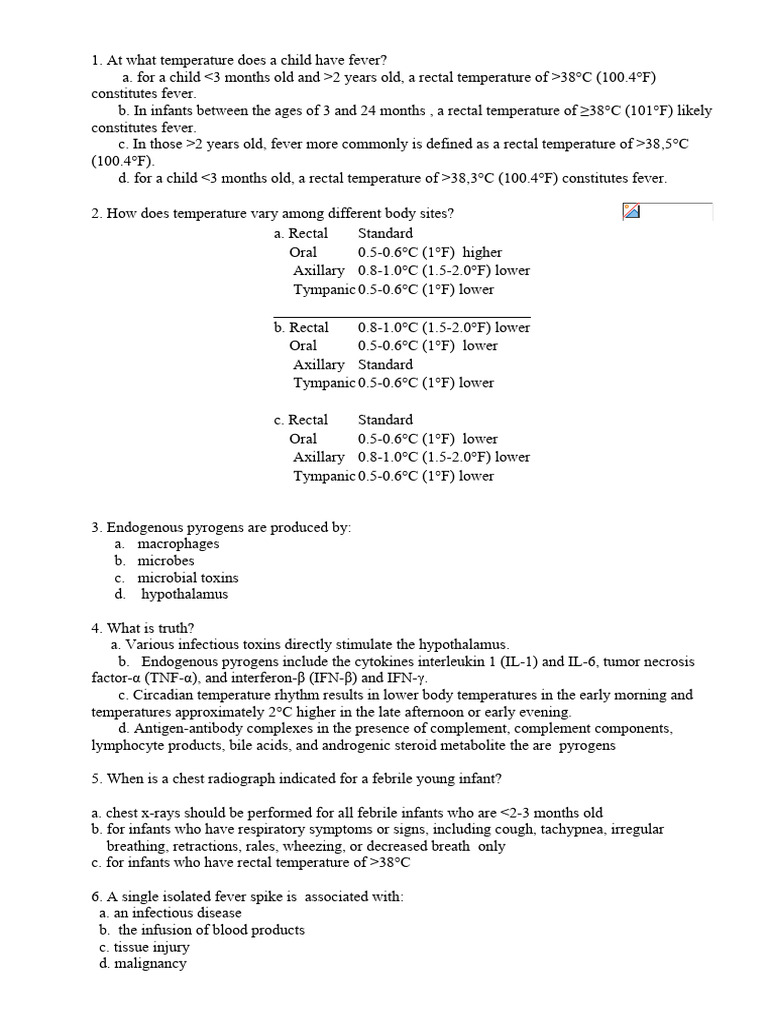 1. At what temperature does a child have fever?

a. for a child <3 months old and >2 years old, a rectal temperature of >38°C (100.4°F) constitutes fever.

b. In infants between the ages of 3 and 24 months , a rectal temperature of ≥38°C (101°F) likely constitutes fever.

c. In those >2 years old, fever more commonly is defined as a rectal temperature of >38,5°C (100.4°F).

d. for a child <3 months old, a rectal temperature of >38,3°C (100.4°F) constitutes fever.

2. How does temperature vary among different body sites?

a. Rectal Standard
Oral 0.5-0.6°C (1°F) higher
Axillary 0.8-1.0°C (1.5-2.0°F) lower
Tympanic 0.5-0.6°C (1°F) lower

b. Rectal 0.8-1.0°C (1.5-2.0°F) lower
Oral 0.5-0.6°C (1°F) lower
Axillary Standard
Tympanic 0.5-0.6°C (1°F) lower

c. Rectal Standard
Oral 0.5-0.6°C (1°F) lower
Axillary 0.8-1.0°C (1.5-2.0°F) lower
Tympanic 0.5-0.6°C (1°F) lower

3. Endogenous pyrogens are produced by:
a. macrophages
b. microbes
c. microbial toxins
d. hypothalamus

4. What is truth?

a. Various infectious toxins directly stimulate the hypothalamus.

b. Endogenous pyrogens include the cytokines interleukin 1 (IL-1) and IL-6, tumor necrosis factor-α (TNF-α), and interferon-β (IFN-β) and IFN-γ.

c. Circadian temperature rhythm results in lower body temperatures in the early morning and temperatures approximately 2°C higher in the late afternoon or early evening.

d. Antigen-antibody complexes in the presence of complement, complement components, lymphocyte products, bile acids, and androgenic steroid metabolite the are pyrogens

5. When is a chest radiograph indicated for a febrile young infant?

a. chest x-rays should be performed for all febrile infants who are <2-3 months old
b. for infants who have respiratory symptoms or signs, including cough, tachypnea, irregular breathing, retractions, rales, wheezing, or decreased breath only
c. for infants who have rectal temperature of >38°C

6. A single isolated fever spike is associated with:
a. an infectious disease
b. the infusion of blood products
c. tissue injury
d. malignancy